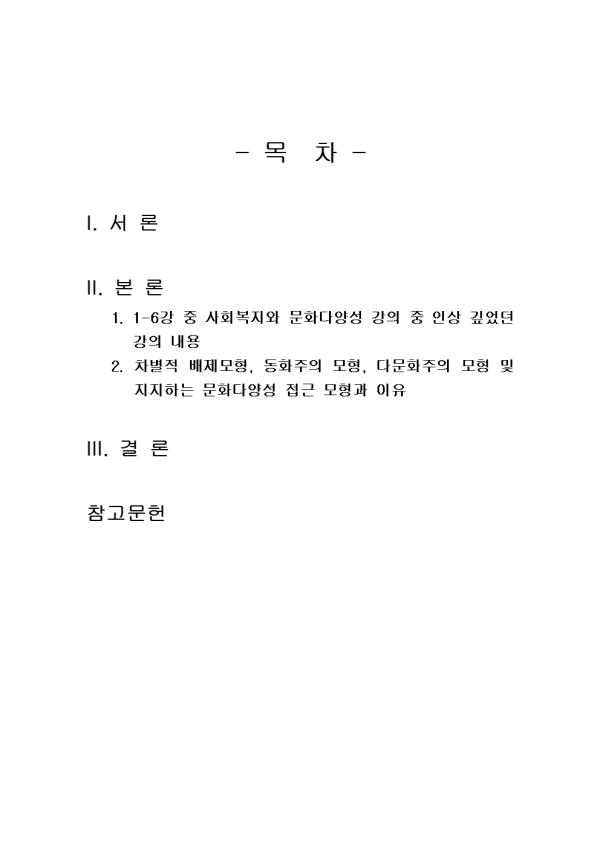 - 목 차 -

I. 서 론

II. 본 론

1. 1-6강 중 사회복지와 문화다양성 강의 중 인상 깊었던 강의 내용

2. 차별적 배제모형, 동화주의 모형, 다문화주의 모형 및 지지하는 문화다양성 접근 모형과 이유

III. 결 론

참고문헌